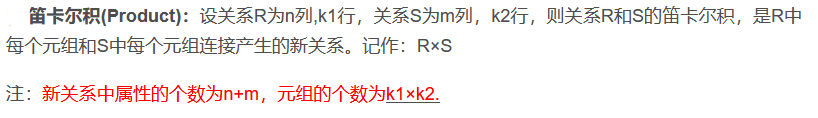 笛卡尔积(Product)：设关系R为n列,k1行，关系S为m列，k2行，则关系R和S的笛卡尔积，是R中每个元组和S中每个元组连接产生的新关系。记作：R×S

注：新关系中属性的个数为n+m，元组的个数为k1×k2.